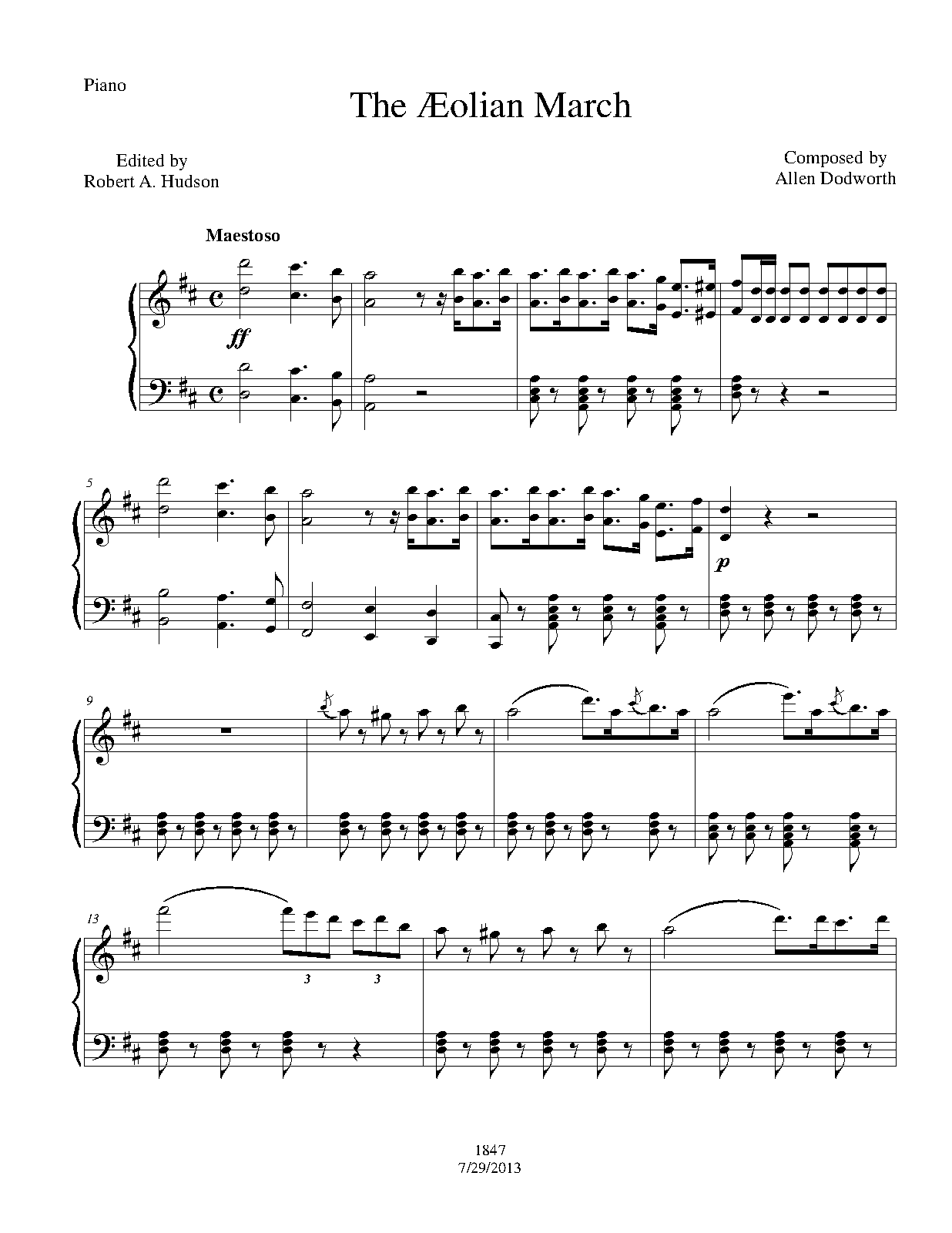 Piano

The Æolian March

Edited by
Robert A. Hudson

Composed by
Allen Dodworth

Maestoso

ff

5

p

9

13

3

3

1847
7/29/2013